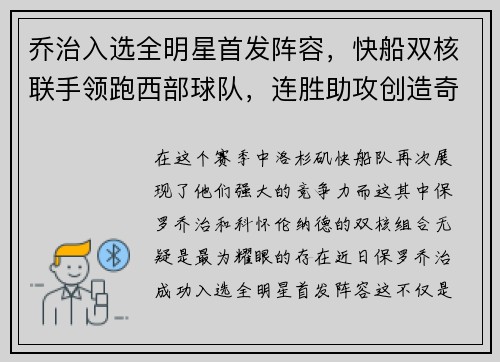 乔治入选全明星首发阵容，快船双核联手领跑西部球队，连胜助攻创造奇

在这个赛季中洛杉矶快船队再次展现了他们强大的竞争力而这其中保罗乔治和科怀伦纳德的双核组合无疑是最为耀眼的存在近日保罗乔治成功入选全明星首发阵容这不仅是